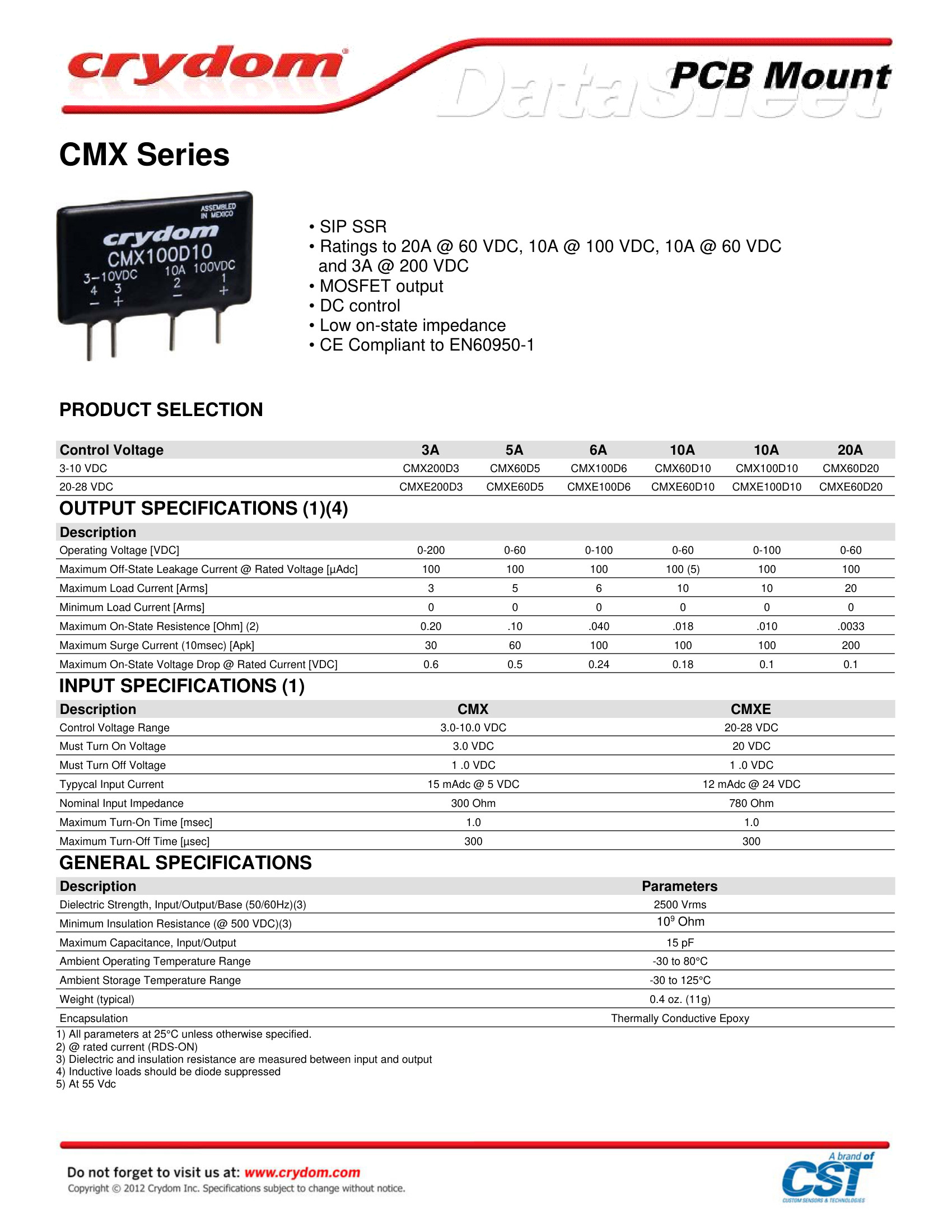 crydom®

DataSheet

PCB Mount

CMX Series

ASSEMBLED IN MEXICO
crydom
CMX100D10
3-10VDC 10A 100VDC
4 3 2 1
- + - +

• SIP SSR
• Ratings to 20A @ 60 VDC, 10A @ 100 VDC, 10A @ 60 VDC and 3A @ 200 VDC
• MOSFET output
• DC control
• Low on-state impedance
• CE Compliant to EN60950-1

PRODUCT SELECTION

| Control Voltage | 3A | 5A | 6A | 10A | 10A | 20A |
|---|---|---|---|---|---|---|
| 3-10 VDC | CMX200D3 | CMX60D5 | CMX100D6 | CMX60D10 | CMX100D10 | CMX60D20 |
| 20-28 VDC | CMXE200D3 | CMXE60D5 | CMXE100D6 | CMXE60D10 | CMXE100D10 | CMXE60D20 |

OUTPUT SPECIFICATIONS (1)(4)

| Description | | | | | | |
|---|---|---|---|---|---|---|
| Operating Voltage [VDC] | 0-200 | 0-60 | 0-100 | 0-60 | 0-100 | 0-60 |
| Maximum Off-State Leakage Current @ Rated Voltage [µAdc] | 100 | 100 | 100 | 100 (5) | 100 | 100 |
| Maximum Load Current [Arms] | 3 | 5 | 6 | 10 | 10 | 20 |
| Minimum Load Current [Arms] | 0 | 0 | 0 | 0 | 0 | 0 |
| Maximum On-State Resistence [Ohm] (2) | 0.20 | .10 | .040 | .018 | .010 | .0033 |
| Maximum Surge Current (10msec) [Apk] | 30 | 60 | 100 | 100 | 100 | 200 |
| Maximum On-State Voltage Drop @ Rated Current [VDC] | 0.6 | 0.5 | 0.24 | 0.18 | 0.1 | 0.1 |

INPUT SPECIFICATIONS (1)

| Description | CMX | CMXE |
|---|---|---|
| Control Voltage Range | 3.0-10.0 VDC | 20-28 VDC |
| Must Turn On Voltage | 3.0 VDC | 20 VDC |
| Must Turn Off Voltage | 1 .0 VDC | 1 .0 VDC |
| Typycal Input Current | 15 mAdc @ 5 VDC | 12 mAdc @ 24 VDC |
| Nominal Input Impedance | 300 Ohm | 780 Ohm |
| Maximum Turn-On Time [msec] | 1.0 | 1.0 |
| Maximum Turn-Off Time [µsec] | 300 | 300 |

GENERAL SPECIFICATIONS

| Description | Parameters |
|---|---|
| Dielectric Strength, Input/Output/Base (50/60Hz)(3) | 2500 Vrms |
| Minimum Insulation Resistance (@ 500 VDC)(3) | $10^9$ Ohm |
| Maximum Capacitance, Input/Output | 15 pF |
| Ambient Operating Temperature Range | -30 to 80°C |
| Ambient Storage Temperature Range | -30 to 125°C |
| Weight (typical) | 0.4 oz. (11g) |
| Encapsulation | Thermally Conductive Epoxy |

1) All parameters at 25°C unless otherwise specified.
2) @ rated current (RDS-ON)
3) Dielectric and insulation resistance are measured between input and output
4) Inductive loads should be diode suppressed
5) At 55 Vdc

Do not forget to visit us at: www.crydom.com
Copyright © 2012 Crydom Inc. Specifications subject to change without notice.

A brand of
CST
CUSTOM SENSORS & TECHNOLOGIES